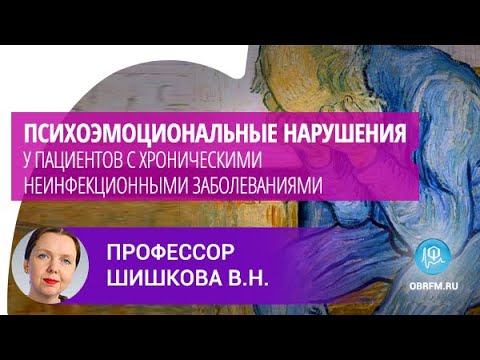 ПСИХОЭМОЦИОНАЛЬНЫЕ НАРУШЕНИЯ
У ПАЦИЕНТОВ С ХРОНИЧЕСКИМИ НЕИНФЕКЦИОННЫМИ ЗАБОЛЕВАНИЯМИ

ПРОФЕССОР
ШИШКОВА В.Н.

OBRFM.RU